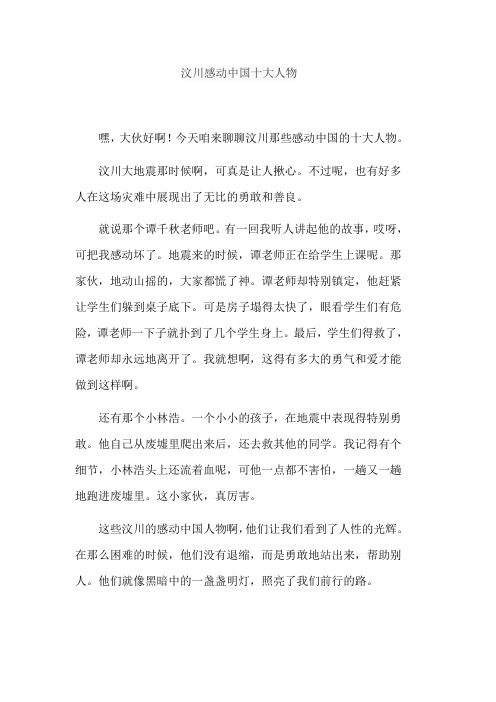 汶川感动中国十大人物

嘿，大伙好啊！今天咱来聊聊汶川那些感动中国的十大人物。

汶川大地震那时候啊，可真是让人揪心。不过呢，也有好多人在这场灾难中展现出了无比的勇敢和善良。

就说那个谭千秋老师吧。有一回我听人讲起他的故事，哎呀，可把我感动坏了。地震来的时候，谭老师正在给学生上课呢。那家伙，地动山摇的，大家都慌了神。谭老师却特别镇定，他赶紧让学生们躲到桌子底下。可是房子塌得太快了，眼看学生们有危险，谭老师一下子就扑到了几个学生身上。最后，学生们得救了，谭老师却永远地离开了。我就想啊，这得有多大的勇气和爱才能做到这样啊。

还有那个小林浩。一个小小的孩子，在地震中表现得特别勇敢。他自己从废墟里爬出来后，还去救其他的同学。我记得有个细节，小林浩头上还流着血呢，可他一点都不害怕，一趟又一趟地跑进废墟里。这小家伙，真厉害。

这些汶川的感动中国人物啊，他们让我们看到了人性的光辉。在那么困难的时候，他们没有退缩，而是勇敢地站出来，帮助别人。他们就像黑暗中的一盏盏明灯，照亮了我们前行的路。